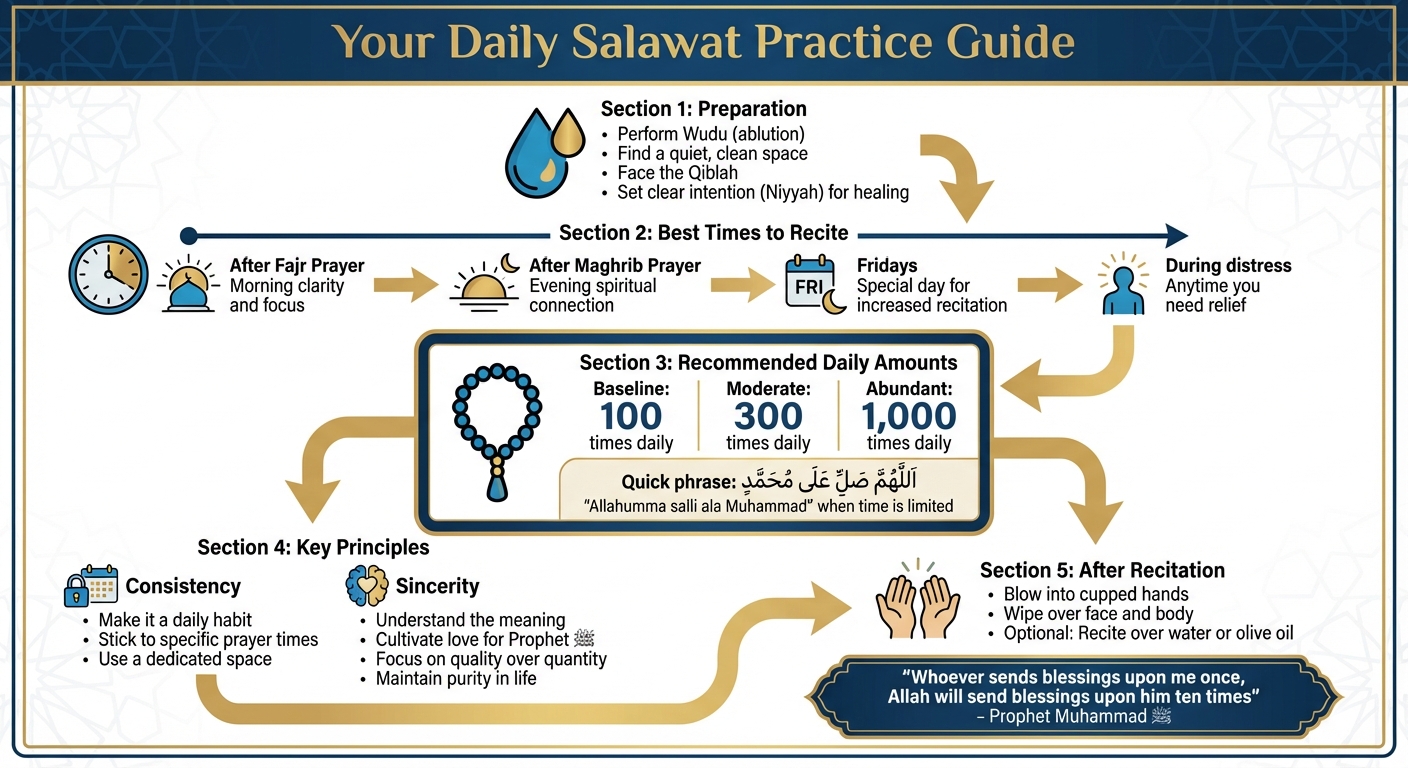 Your Daily Salawat Practice Guide

Section 1: Preparation
• Perform Wudu (ablution)
• Find a quiet, clean space
• Face the Qiblah
• Set clear intention (Niyyah) for healing

Section 2: Best Times to Recite

After Fajr Prayer
Morning clarity and focus

After Maghrib Prayer
Evening spiritual connection

FRI

Fridays
Special day for increased recitation

During distress
Anytime you need relief

Section 3: Recommended Daily Amounts

Baseline:
100
times daily

Moderate:
300
times daily

Abundant:
1,000
times daily

Quick phrase: اَللّٰهُمَّ صَلِّ عَلَى مُحَمَّدٍ
"Allahumma salli ala Muhammad" when time is limited

Section 4: Key Principles

Consistency
• Make it a daily habit
• Stick to specific prayer times
• Use a dedicated space

Sincerity
• Understand the meaning
• Cultivate love for Prophet ﷺ
• Focus on quality over quantity
• Maintain purity in life

Section 5: After Recitation
• Blow into cupped hands
• Wipe over face and body
• Optional: Recite over water or olive oil

"Whoever sends blessings upon me once, Allah will send blessings upon him ten times"
– Prophet Muhammad ﷺ